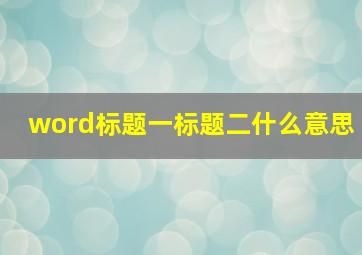 word标题一标题二什么意思